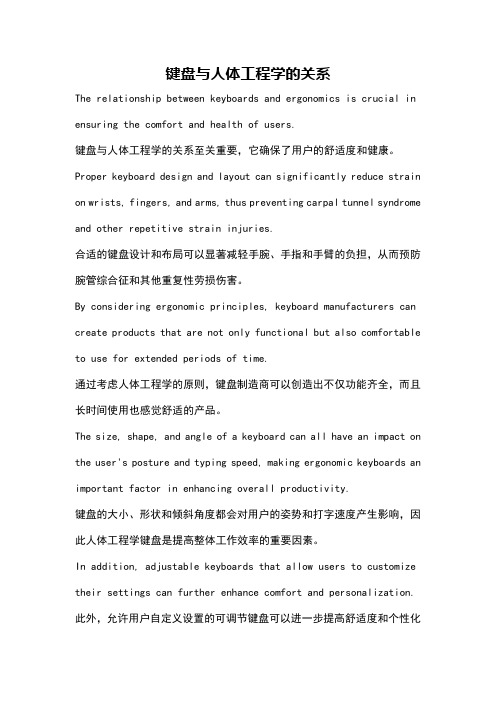 键盘与人体工程学的关系

The relationship between keyboards and ergonomics is crucial in ensuring the comfort and health of users.

键盘与人体工程学的关系至关重要，它确保了用户的舒适度和健康。

Proper keyboard design and layout can significantly reduce strain on wrists, fingers, and arms, thus preventing carpal tunnel syndrome and other repetitive strain injuries.

合适的键盘设计和布局可以显著减轻手腕、手指和手臂的负担，从而预防腕管综合征和其他重复性劳损伤害。

By considering ergonomic principles, keyboard manufacturers can create products that are not only functional but also comfortable to use for extended periods of time.

通过考虑人体工程学的原则，键盘制造商可以创造出不仅功能齐全，而且长时间使用也感觉舒适的产品。

The size, shape, and angle of a keyboard can all have an impact on the user's posture and typing speed, making ergonomic keyboards an important factor in enhancing overall productivity.

键盘的大小、形状和倾斜角度都会对用户的姿势和打字速度产生影响，因此人体工程学键盘是提高整体工作效率的重要因素。

In addition, adjustable keyboards that allow users to customize their settings can further enhance comfort and personalization.

此外，允许用户自定义设置的可调节键盘可以进一步提高舒适度和个性化